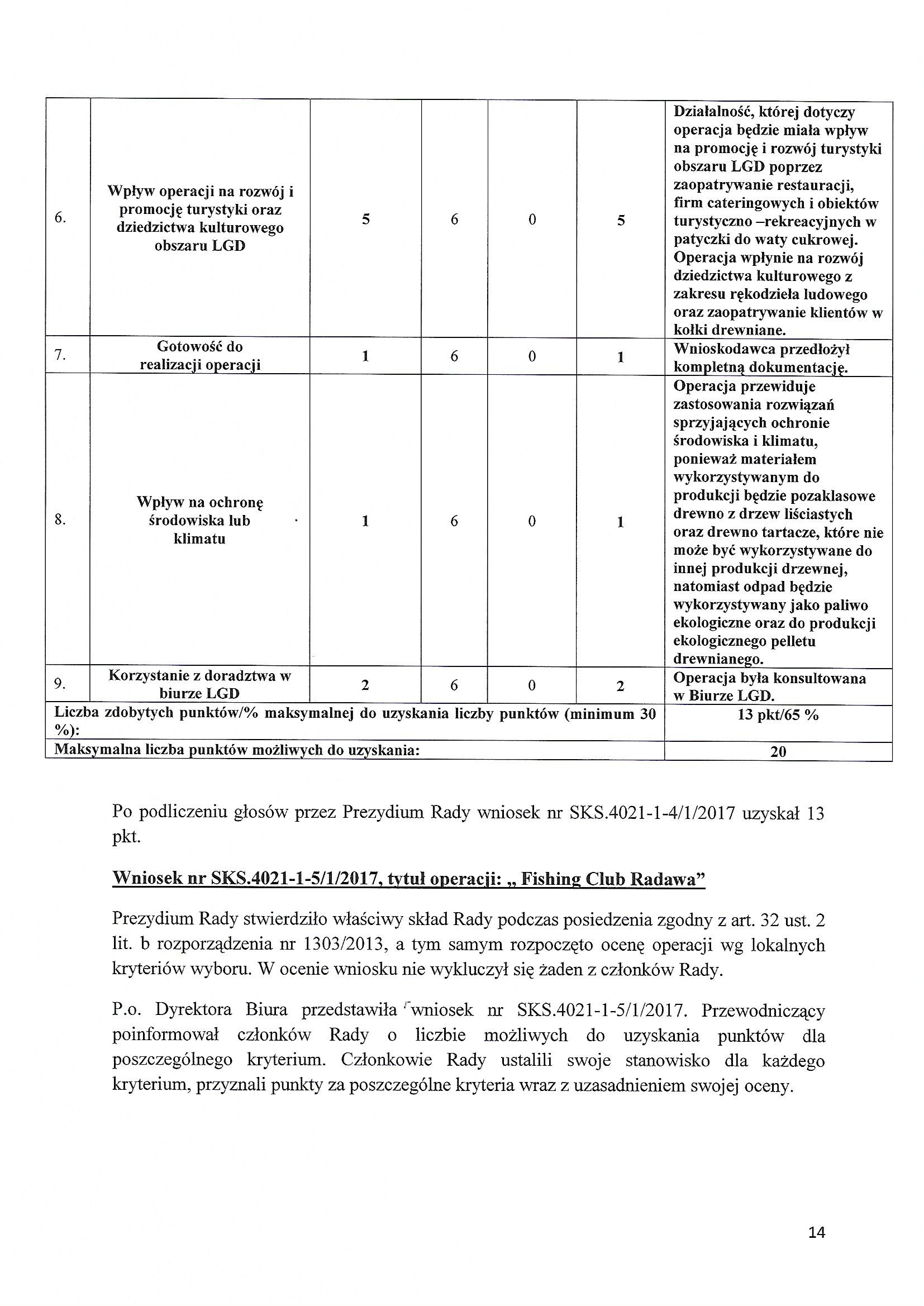 | | | | | | | |
|---|---|---|---|---|---|---|
| 6. | Wpływ operacji na rozwój i promocję turystyki oraz dziedzictwa kulturowego obszaru LGD | 5 | 6 | 0 | 5 | Działalność, której dotyczy operacja będzie miała wpływ na promocję i rozwój turystyki obszaru LGD poprzez zaopatrywanie restauracji, firm cateringowych i obiektów turystyczno –rekreacyjnych w patyczki do waty cukrowej. Operacja wpłynie na rozwój dziedzictwa kulturowego z zakresu rękodzieła ludowego oraz zaopatrywanie klientów w kołki drewniane. |
| 7. | Gotowość do realizacji operacji | 1 | 6 | 0 | 1 | Wnioskodawca przedłożył kompletną dokumentację. |
| 8. | Wpływ na ochronę środowiska lub klimatu | 1 | 6 | 0 | 1 | Operacja przewiduje zastosowania rozwiązań sprzyjających ochronie środowiska i klimatu, ponieważ materiałem wykorzystywanym do produkcji będzie pozaklasowe drewno z drzew liściastych oraz drewno tartacze, które nie może być wykorzystywane do innej produkcji drzewnej, natomiast odpad będzie wykorzystywany jako paliwo ekologiczne oraz do produkcji ekologicznego pelletu drewnianego. |
| 9. | Korzystanie z doradztwa w biurze LGD | 2 | 6 | 0 | 2 | Operacja była konsultowana w Biurze LGD. |
| Liczba zdobytych punktów/% maksymalnej do uzyskania liczby punktów (minimum 30 %): | | | | | | 13 pkt/65 % |
| Maksymalna liczba punktów możliwych do uzyskania: | | | | | | 20 |

Po podliczeniu głosów przez Prezydium Rady wniosek nr SKS.4021-1-4/1/2017 uzyskał 13 pkt.

Wniosek nr SKS.4021-1-5/1/2017, tytuł operacji: „ Fishing Club Radawa”

Prezydium Rady stwierdziło właściwy skład Rady podczas posiedzenia zgodny z art. 32 ust. 2 lit. b rozporządzenia nr 1303/2013, a tym samym rozpoczęto ocenę operacji wg lokalnych kryteriów wyboru. W ocenie wniosku nie wykluczył się żaden z członków Rady.

P.o. Dyrektora Biura przedstawiła wniosek nr SKS.4021-1-5/1/2017. Przewodniczący poinformował członków Rady o liczbie możliwych do uzyskania punktów dla poszczególnego kryterium. Członkowie Rady ustalili swoje stanowisko dla każdego kryterium, przyznali punkty za poszczególne kryteria wraz z uzasadnieniem swojej oceny.

14